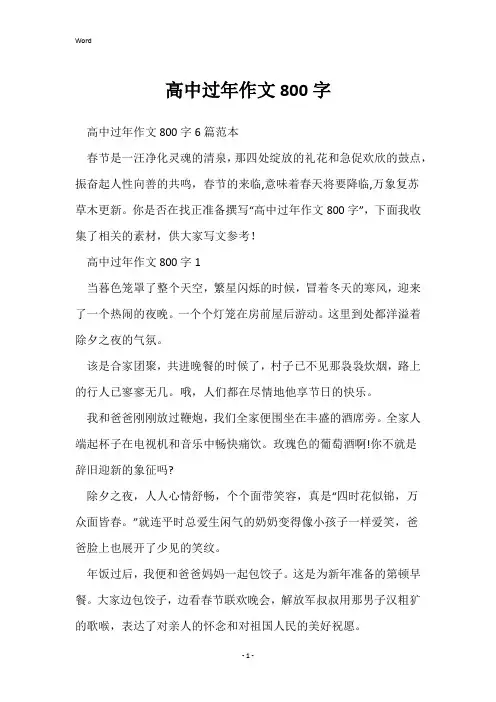 Word

高中过年作文800字

高中过年作文800字6篇范本

春节是一汪净化灵魂的清泉，那四处绽放的礼花和急促欢欣的鼓点，振奋起人性向善的共鸣，春节的来临,意味着春天将要降临,万象复苏草木更新。你是否在找正准备撰写“高中过年作文800字”，下面我收集了相关的素材，供大家写文参考！

高中过年作文800字1

当暮色笼罩了整个天空，繁星闪烁的时候，冒着冬天的寒风，迎来了一个热闹的夜晚。一个个灯笼在房前屋后游动。这里到处都洋溢着除夕之夜的气氛。

该是合家团聚，共进晚餐的时候了，村子已不见那袅袅炊烟，路上的行人已寥寥无几。哦，人们都在尽情地他享节日的快乐。

我和爸爸刚刚放过鞭炮，我们全家便围坐在丰盛的酒席旁。全家人端起杯子在电视机和音乐中畅快痛饮。玫瑰色的葡萄酒啊!你不就是辞旧迎新的象征吗?

除夕之夜，人人心情舒畅，个个面带笑容，真是“四时花似锦，万众面皆春。”就连平时总爱生闲气的奶奶变得像小孩子一样爱笑，爸爸脸上也展开了少见的笑纹。

年饭过后，我便和爸爸妈妈一起包饺子。这是为新年准备的第顿早餐。大家边包饺子，边看春节联欢晚会，解放军叔叔用那男子汉粗犷的歌喉，表达了对亲人的怀念和对祖国人民的美好祝愿。

- 1 -